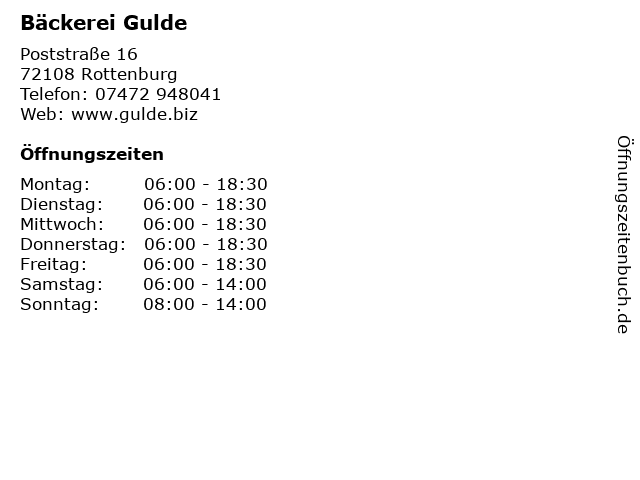 Bäckerei Gulde

Poststraße 16
72108 Rottenburg
Telefon: 07472 948041
Web: www.gulde.biz

Öffnungszeiten

| | |
|---|---|
| Montag: | 06:00 - 18:30 |
| Dienstag: | 06:00 - 18:30 |
| Mittwoch: | 06:00 - 18:30 |
| Donnerstag: | 06:00 - 18:30 |
| Freitag: | 06:00 - 18:30 |
| Samstag: | 06:00 - 14:00 |
| Sonntag: | 08:00 - 14:00 |

Öffnungszeitenbuch.de